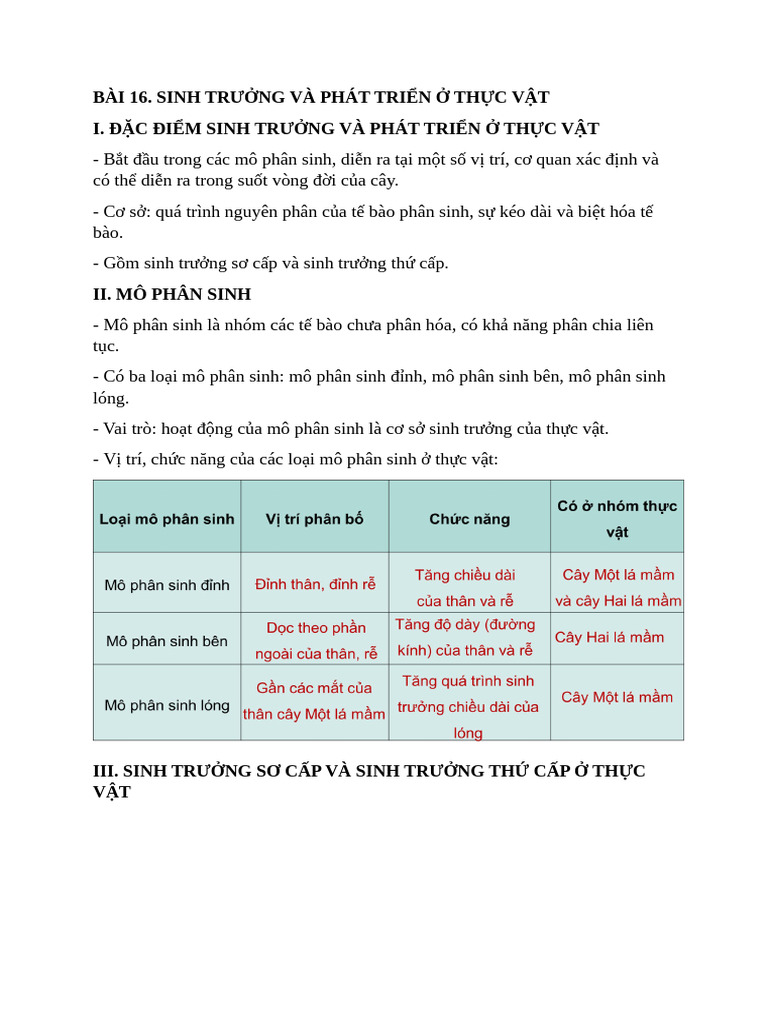 BÀI 16. SINH TRƯỞNG VÀ PHÁT TRIỂN Ở THỰC VẬT

I. ĐẶC ĐIỂM SINH TRƯỞNG VÀ PHÁT TRIỂN Ở THỰC VẬT

- Bắt đầu trong các mô phân sinh, diễn ra tại một số vị trí, cơ quan xác định và có thể diễn ra trong suốt vòng đời của cây.

- Cơ sở: quá trình nguyên phân của tế bào phân sinh, sự kéo dài và biệt hóa tế bào.

- Gồm sinh trưởng sơ cấp và sinh trưởng thứ cấp.

II. MÔ PHÂN SINH

- Mô phân sinh là nhóm các tế bào chưa phân hóa, có khả năng phân chia liên tục.

- Có ba loại mô phân sinh: mô phân sinh đỉnh, mô phân sinh bên, mô phân sinh lóng.

- Vai trò: hoạt động của mô phân sinh là cơ sở sinh trưởng của thực vật.

- Vị trí, chức năng của các loại mô phân sinh ở thực vật:

| Loại mô phân sinh | Vị trí phân bố | Chức năng | Có ở nhóm thực vật |
|---|---|---|---|
| Mô phân sinh đỉnh | Đỉnh thân, đỉnh rễ | Tăng chiều dài của thân và rễ | Cây Một lá mầm và cây Hai lá mầm |
| Mô phân sinh bên | Dọc theo phần ngoài của thân, rễ | Tăng độ dày (đường kính) của thân và rễ | Cây Hai lá mầm |
| Mô phân sinh lóng | Gần các mắt của thân cây Một lá mầm | Tăng quá trình sinh trưởng chiều dài của lóng | Cây Một lá mầm |

III. SINH TRƯỞNG SƠ CẤP VÀ SINH TRƯỞNG THỨ CẤP Ở THỰC VẬT